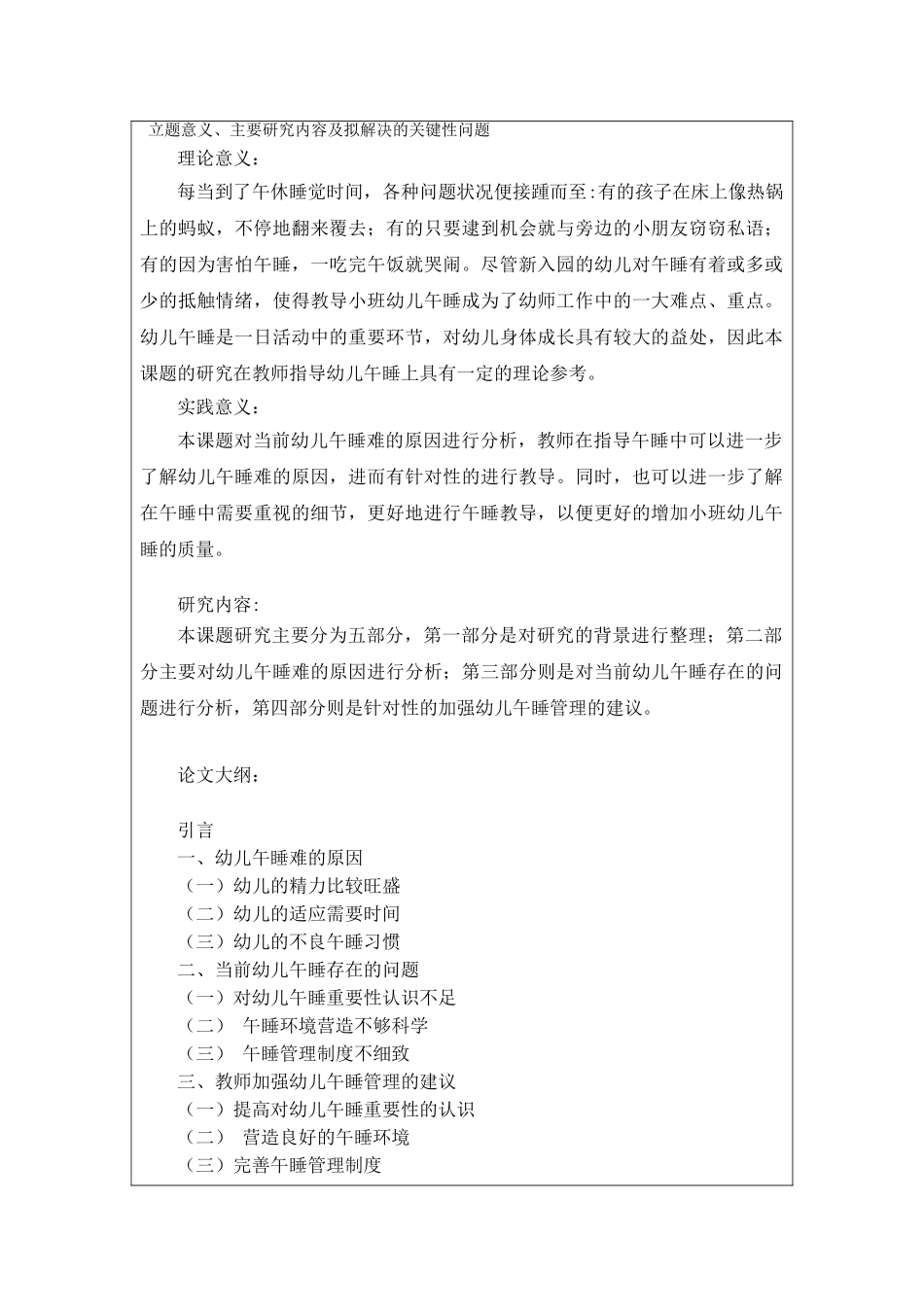 立题意义、主要研究内容及拟解决的关键性问题

理论意义：

每当到了午休睡觉时间，各种问题状况便接踵而至:有的孩子在床上像热锅上的蚂蚁，不停地翻来覆去；有的只要逮到机会就与旁边的小朋友窃窃私语；有的因为害怕午睡，一吃完午饭就哭闹。尽管新入园的幼儿对午睡有着或多或少的抵触情绪，使得教导小班幼儿午睡成为了幼师工作中的一大难点、重点。幼儿午睡是一日活动中的重要环节，对幼儿身体成长具有较大的益处，因此本课题的研究在教师指导幼儿午睡上具有一定的理论参考。

实践意义：

本课题对当前幼儿午睡难的原因进行分析，教师在指导午睡中可以进一步了解幼儿午睡难的原因，进而有针对性的进行教导。同时，也可以进一步了解在午睡中需要重视的细节，更好地进行午睡教导，以便更好的增加小班幼儿午睡的质量。

研究内容:

本课题研究主要分为五部分，第一部分是对研究的背景进行整理；第二部分主要对幼儿午睡难的原因进行分析；第三部分则是对当前幼儿午睡存在的问题进行分析，第四部分则是针对性的加强幼儿午睡管理的建议。

论文大纲：

引言
一、幼儿午睡难的原因
（一）幼儿的精力比较旺盛
（二）幼儿的适应需要时间
（三）幼儿的不良午睡习惯
二、当前幼儿午睡存在的问题
（一）对幼儿午睡重要性认识不足
（二） 午睡环境营造不够科学
（三） 午睡管理制度不细致
三、教师加强幼儿午睡管理的建议
（一）提高对幼儿午睡重要性的认识
（二） 营造良好的午睡环境
（三）完善午睡管理制度